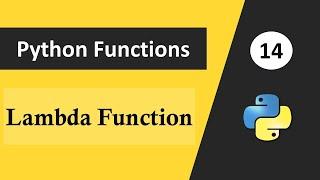 Python Functions

14

Lambda Function